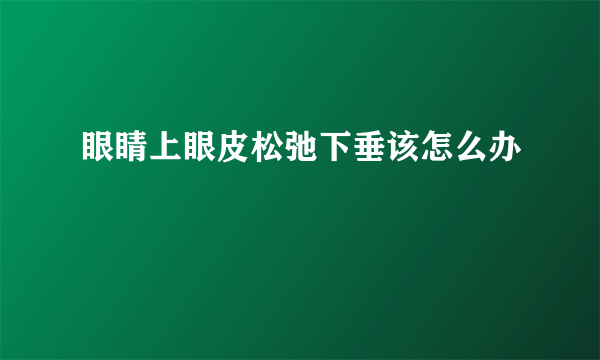 眼睛上眼皮松弛下垂该怎么办